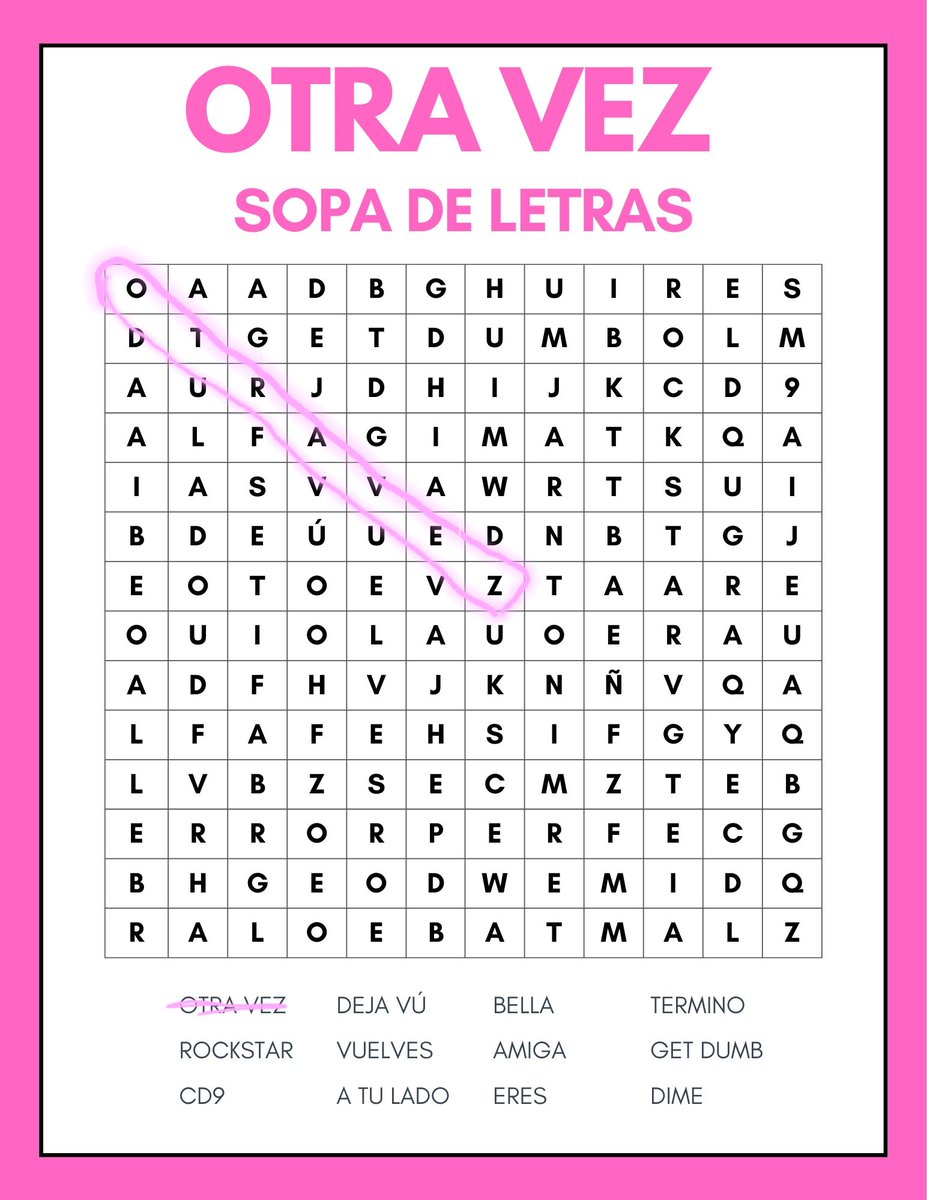 OTRA VEZ

SOPA DE LETRAS

| O | A | A | D | B | G | H | U | I | R | E | S |
|---|---|---|---|---|---|---|---|---|---|---|---|
| D | T | G | E | T | D | U | M | B | O | L | M |
| A | U | R | J | D | H | I | J | K | C | D | 9 |
| A | L | F | A | G | I | M | A | T | K | Q | A |
| I | A | S | V | V | A | W | R | T | S | U | I |
| B | D | E | Ú | U | E | D | N | B | T | G | J |
| E | O | T | O | E | V | Z | T | A | A | R | E |
| O | U | I | O | L | A | U | O | E | R | A | U |
| A | D | F | H | V | J | K | N | Ñ | V | Q | A |
| L | F | A | F | E | H | S | I | F | G | Y | Q |
| L | V | B | Z | S | E | C | M | Z | T | E | B |
| E | R | R | O | R | P | E | R | F | E | C | G |
| B | H | G | E | O | D | W | E | M | I | D | Q |
| R | A | L | O | E | B | A | T | M | A | L | Z |

OTRA VEZ
ROCKSTAR
CD9

DEJA VÚ
VUELVES
A TU LADO

BELLA
AMIGA
ERES

TERMINO
GET DUMB
DIME